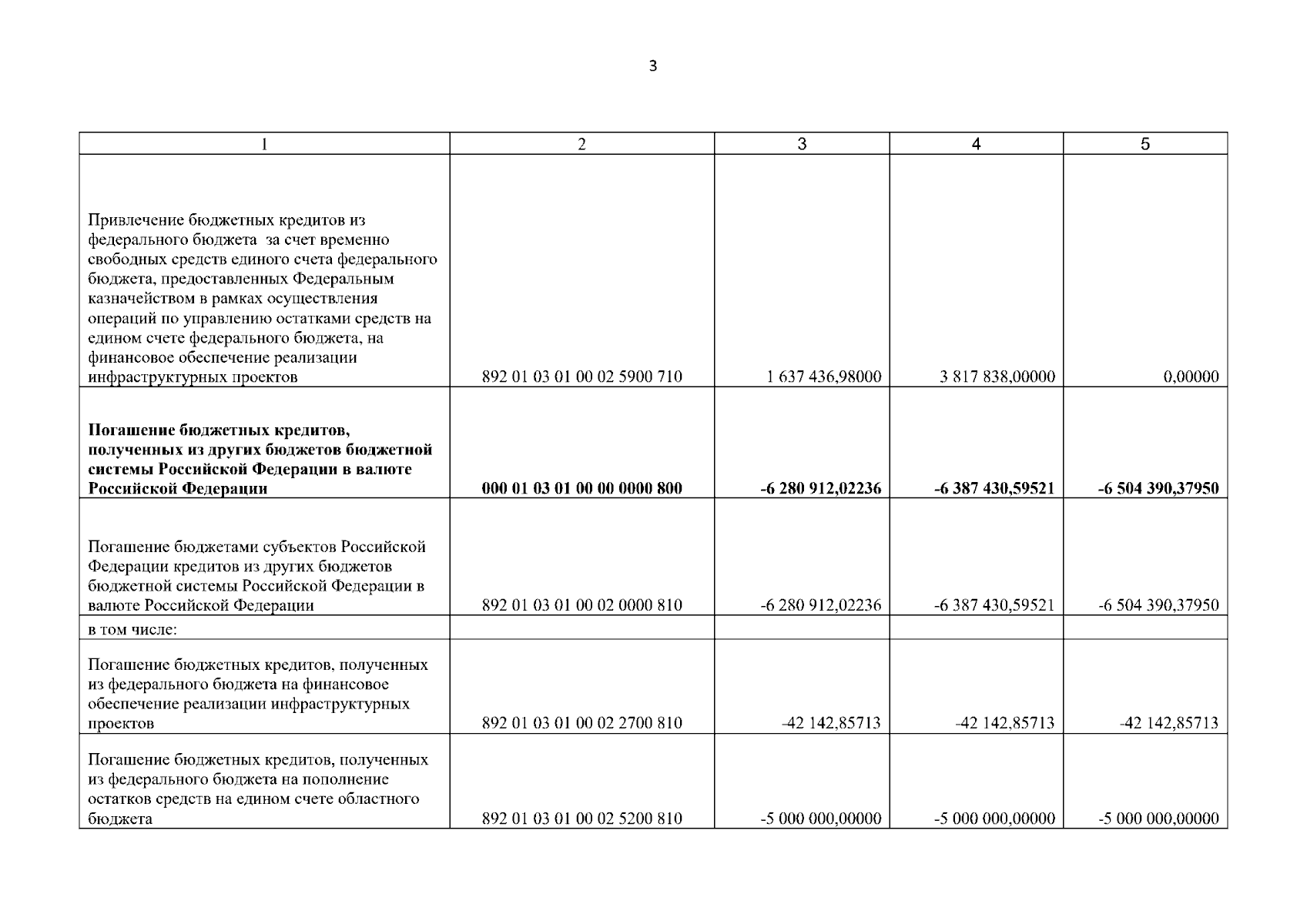 3

| 1 | 2 | 3 | 4 | 5 |
|---|---|---|---|---|
| Привлечение бюджетных кредитов из федерального бюджета за счет временно свободных средств единого счета федерального бюджета, предоставленных Федеральным казначейством в рамках осуществления операций по управлению остатками средств на едином счете федерального бюджета, на финансовое обеспечение реализации инфраструктурных проектов | 892 01 03 01 00 02 5900 710 | 1 637 436,98000 | 3 817 838,00000 | 0,00000 |
| **Погашение бюджетных кредитов, полученных из других бюджетов бюджетной системы Российской Федерации в валюте Российской Федерации** | **000 01 03 01 00 00 0000 800** | **-6 280 912,02236** | **-6 387 430,59521** | **-6 504 390,37950** |
| Погашение бюджетами субъектов Российской Федерации кредитов из других бюджетов бюджетной системы Российской Федерации в валюте Российской Федерации | 892 01 03 01 00 02 0000 810 | -6 280 912,02236 | -6 387 430,59521 | -6 504 390,37950 |
| в том числе: | | | | |
| Погашение бюджетных кредитов, полученных из федерального бюджета на финансовое обеспечение реализации инфраструктурных проектов | 892 01 03 01 00 02 2700 810 | -42 142,85713 | -42 142,85713 | -42 142,85713 |
| Погашение бюджетных кредитов, полученных из федерального бюджета на пополнение остатков средств на едином счете областного бюджета | 892 01 03 01 00 02 5200 810 | -5 000 000,00000 | -5 000 000,00000 | -5 000 000,00000 |